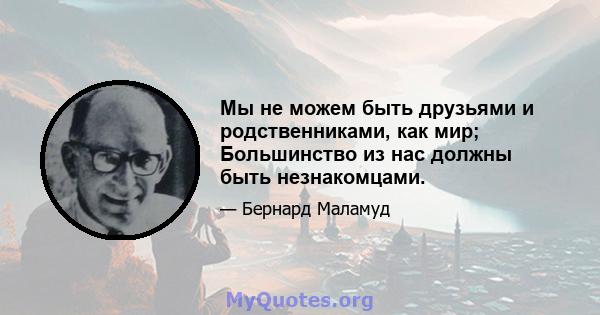 Мы не можем быть друзьями и родственниками, как мир; Большинство из нас должны быть незнакомцами.

— Бернард Маламуд

MyQuotes.org